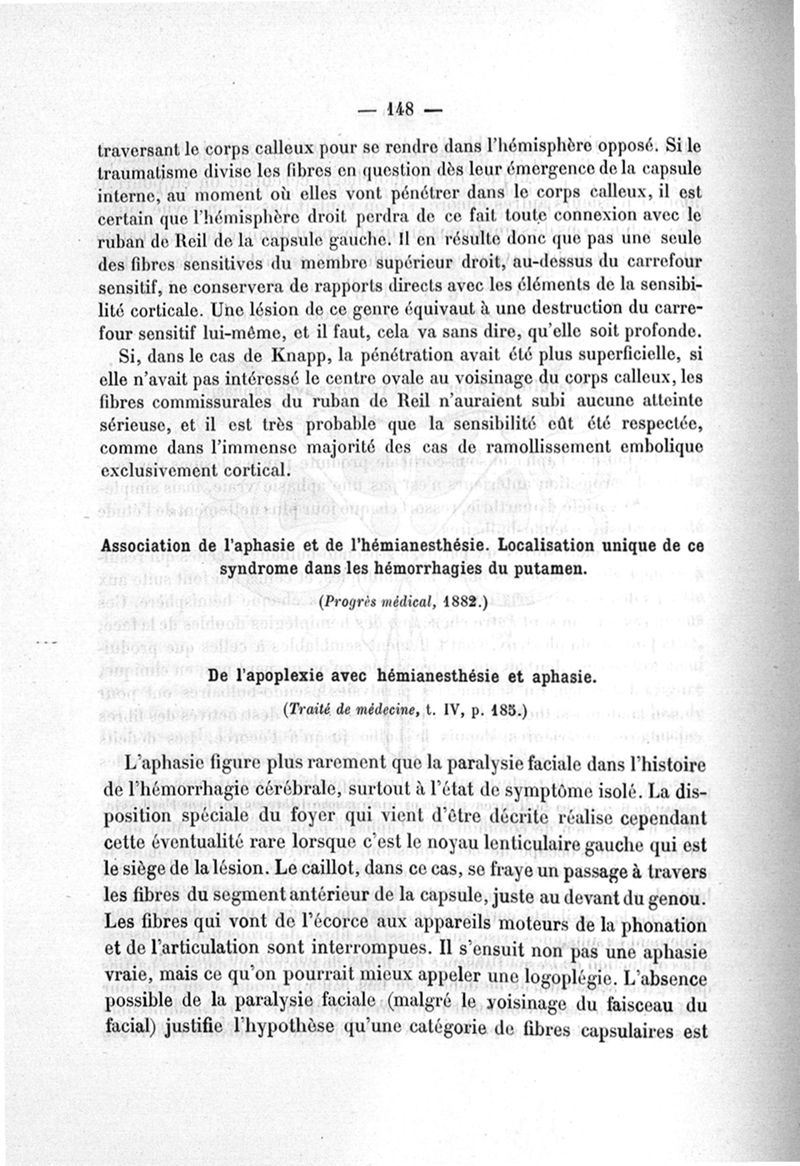 — 148 —

traversant le corps calleux pour se rendre dans l'hémisphère opposé. Si le traumatisme divise les fibres en question dès leur émergence de la capsule interne, au moment où elles vont pénétrer dans le corps calleux, il est certain que l'hémisphère droit perdra de ce fait toute connexion avec le ruban de Reil de la capsule gauche. Il en résulte donc que pas une seule des fibres sensitives du membre supérieur droit, au-dessus du carrefour sensitif, ne conservera de rapports directs avec les éléments de la sensibilité corticale. Une lésion de ce genre équivaut à une destruction du carrefour sensitif lui-même, et il faut, cela va sans dire, qu'elle soit profonde.

Si, dans le cas de Knapp, la pénétration avait été plus superficielle, si elle n'avait pas intéressé le centre ovale au voisinage du corps calleux, les fibres commissurales du ruban de Reil n'auraient subi aucune atteinte sérieuse, et il est très probable que la sensibilité eût été respectée, comme dans l'immense majorité des cas de ramollissement embolique exclusivement cortical.

Association de l'aphasie et de l'hémianesthésie. Localisation unique de ce syndrome dans les hémorrhagies du putamen.

(Progrès médical, 1882.)

De l'apoplexie avec hémianesthésie et aphasie.

(Traité de médecine, t. IV, p. 185.)

L'aphasie figure plus rarement que la paralysie faciale dans l'histoire de l'hémorrhagie cérébrale, surtout à l'état de symptôme isolé. La disposition spéciale du foyer qui vient d'être décrite réalise cependant cette éventualité rare lorsque c'est le noyau lenticulaire gauche qui est le siège de la lésion. Le caillot, dans ce cas, se fraye un passage à travers les fibres du segment antérieur de la capsule, juste au devant du genou. Les fibres qui vont de l'écorce aux appareils moteurs de la phonation et de l'articulation sont interrompues. Il s'ensuit non pas une aphasie vraie, mais ce qu'on pourrait mieux appeler une logoplégie. L'absence possible de la paralysie faciale (malgré le voisinage du faisceau du facial) justifie l'hypothèse qu'une catégorie de fibres capsulaires est